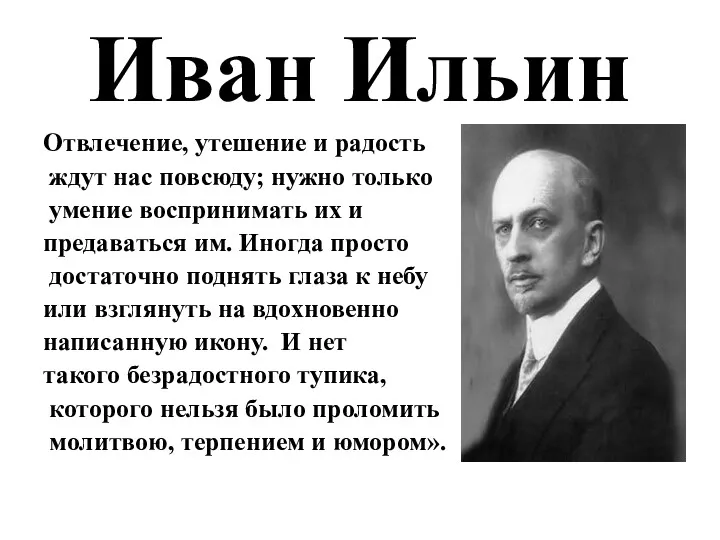 Иван Ильин

Отвлечение, утешение и радость ждут нас повсюду; нужно только умение воспринимать их и предаваться им. Иногда просто достаточно поднять глаза к небу или взглянуть на вдохновенно написанную икону. И нет такого безрадостного тупика, которого нельзя было проломить молитвою, терпением и юмором».